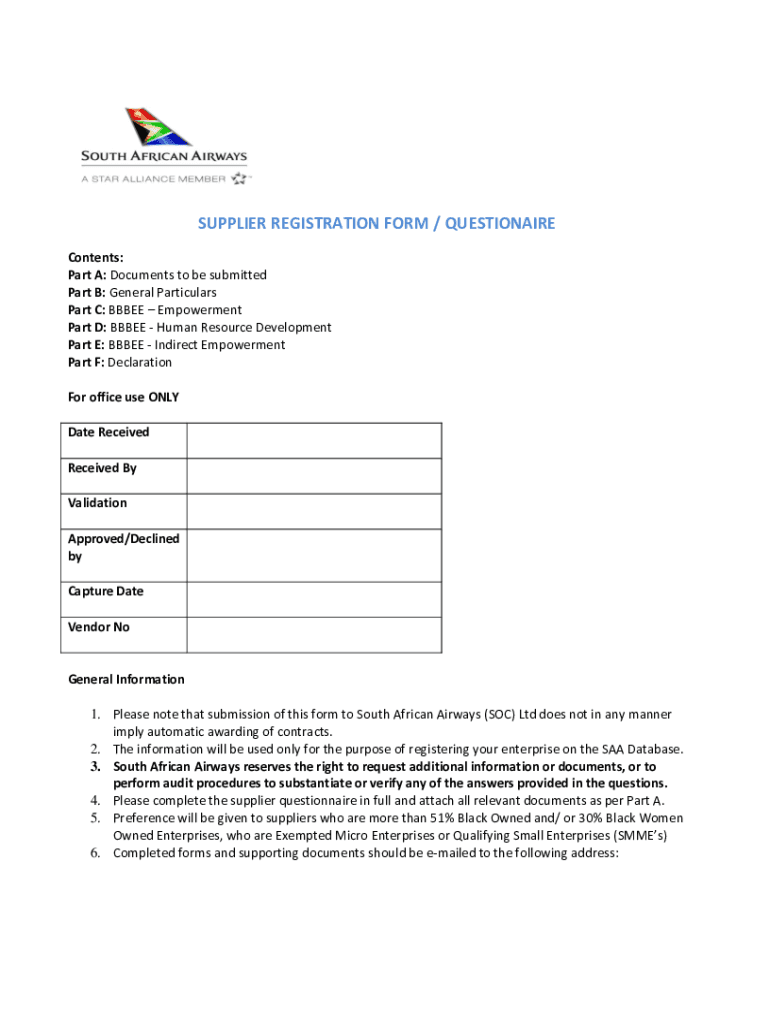 SOUTH AFRICAN AIRWAYS
A STAR ALLIANCE MEMBER

SUPPLIER REGISTRATION FORM / QUESTIONAIRE

Contents:
Part A: Documents to be submitted
Part B: General Particulars
Part C: BBBEE – Empowerment
Part D: BBBEE - Human Resource Development
Part E: BBBEE - Indirect Empowerment
Part F: Declaration

For office use ONLY

| Date Received | |
|---|---|
| Received By | |
| Validation | |
| Approved/Declined by | |
| Capture Date | |
| Vendor No | |

General Information

1. Please note that submission of this form to South African Airways (SOC) Ltd does not in any manner imply automatic awarding of contracts.
2. The information will be used only for the purpose of registering your enterprise on the SAA Database.
3. South African Airways reserves the right to request additional information or documents, or to perform audit procedures to substantiate or verify any of the answers provided in the questions.
4. Please complete the supplier questionnaire in full and attach all relevant documents as per Part A.
5. Preference will be given to suppliers who are more than 51% Black Owned and/ or 30% Black Women Owned Enterprises, who are Exempted Micro Enterprises or Qualifying Small Enterprises (SMME's)
6. Completed forms and supporting documents should be e-mailed to the following address: